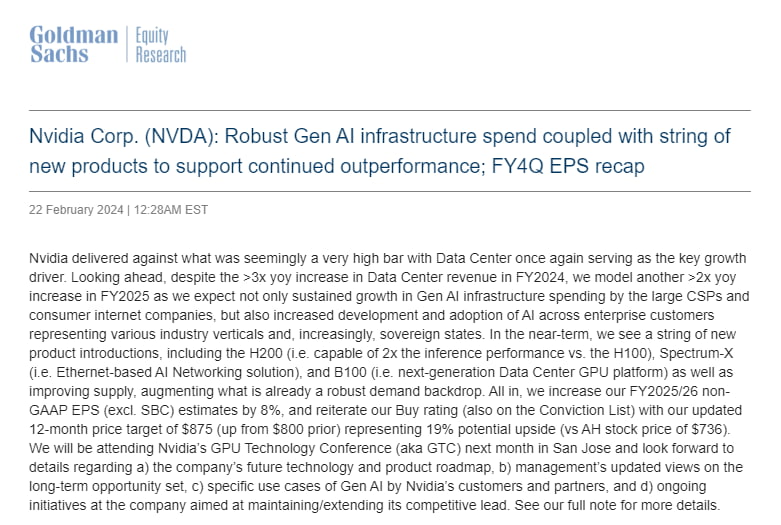 Goldman Sachs | Equity Research

Nvidia Corp. (NVDA): Robust Gen AI infrastructure spend coupled with string of new products to support continued outperformance; FY4Q EPS recap

22 February 2024 | 12:28AM EST

Nvidia delivered against what was seemingly a very high bar with Data Center once again serving as the key growth driver. Looking ahead, despite the >3x yoy increase in Data Center revenue in FY2024, we model another >2x yoy increase in FY2025 as we expect not only sustained growth in Gen AI infrastructure spending by the large CSPs and consumer internet companies, but also increased development and adoption of AI across enterprise customers representing various industry verticals and, increasingly, sovereign states. In the near-term, we see a string of new product introductions, including the H200 (i.e. capable of 2x the inference performance vs. the H100), Spectrum-X (i.e. Ethernet-based AI Networking solution), and B100 (i.e. next-generation Data Center GPU platform) as well as improving supply, augmenting what is already a robust demand backdrop. All in, we increase our FY2025/26 non-GAAP EPS (excl. SBC) estimates by 8%, and reiterate our Buy rating (also on the Conviction List) with our updated 12-month price target of $875 (up from $800 prior) representing 19% potential upside (vs AH stock price of $736). We will be attending Nvidia's GPU Technology Conference (aka GTC) next month in San Jose and look forward to details regarding a) the company's future technology and product roadmap, b) management's updated views on the long-term opportunity set, c) specific use cases of Gen AI by Nvidia's customers and partners, and d) ongoing initiatives at the company aimed at maintaining/extending its competitive lead. See our full note for more details.